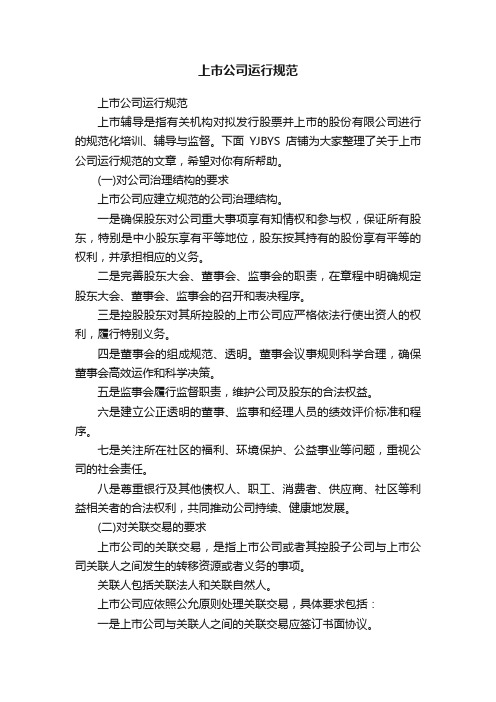 上市公司运行规范

上市公司运行规范

上市辅导是指有关机构对拟发行股票并上市的股份有限公司进行的规范化培训、辅导与监督。下面 YJBYS 店铺为大家整理了关于上市公司运行规范的文章，希望对你有所帮助。

(一)对公司治理结构的要求

上市公司应建立规范的公司治理结构。

一是确保股东对公司重大事项享有知情权和参与权，保证所有股东，特别是中小股东享有平等地位，股东按其持有的股份享有平等的权利，并承担相应的义务。

二是完善股东大会、董事会、监事会的职责，在章程中明确规定股东大会、董事会、监事会的召开和表决程序。

三是控股股东对其所控股的上市公司应严格依法行使出资人的权利，履行特别义务。

四是董事会的组成规范、透明。董事会议事规则科学合理，确保董事会高效运作和科学决策。

五是监事会履行监督职责，维护公司及股东的合法权益。

六是建立公正透明的董事、监事和经理人员的绩效评价标准和程序。

七是关注所在社区的福利、环境保护、公益事业等问题，重视公司的社会责任。

八是尊重银行及其他债权人、职工、消费者、供应商、社区等利益相关者的合法权利，共同推动公司持续、健康地发展。

(二)对关联交易的要求

上市公司的关联交易，是指上市公司或者其控股子公司与上市公司关联人之间发生的转移资源或者义务的事项。

关联人包括关联法人和关联自然人。

上市公司应依照公允原则处理关联交易，具体要求包括：

一是上市公司与关联人之间的关联交易应签订书面协议。